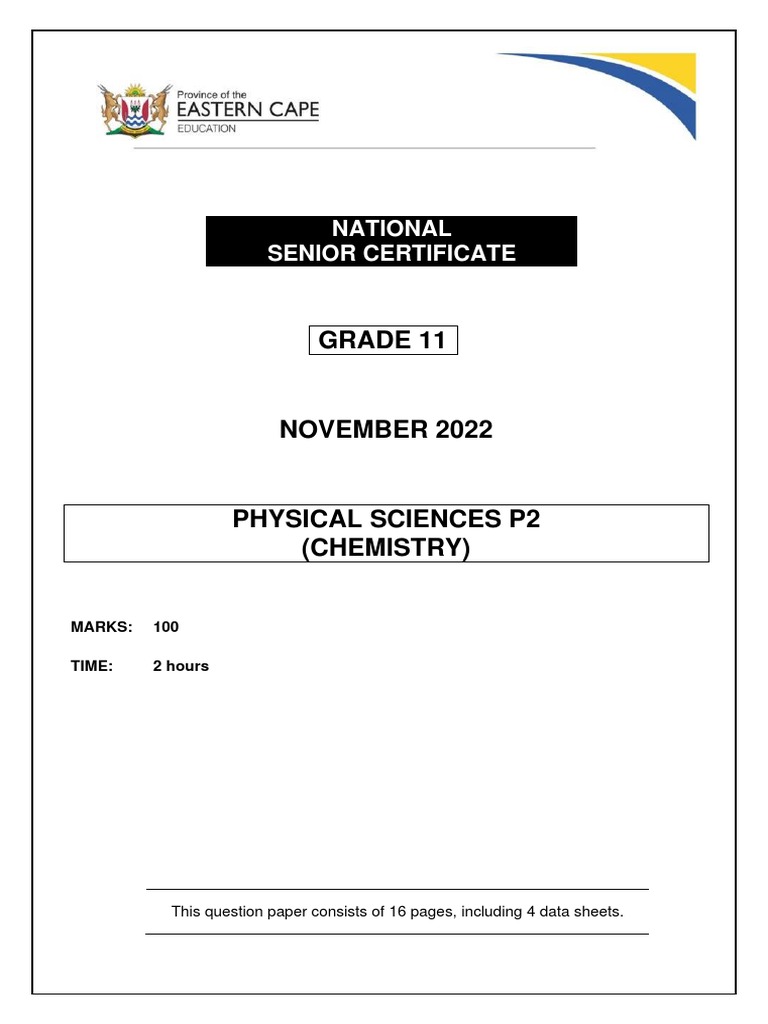 Province of the
EASTERN CAPE
EDUCATION

NATIONAL
SENIOR CERTIFICATE

GRADE 11

NOVEMBER 2022

PHYSICAL SCIENCES P2
(CHEMISTRY)

MARKS: 100

TIME: 2 hours

This question paper consists of 16 pages, including 4 data sheets.